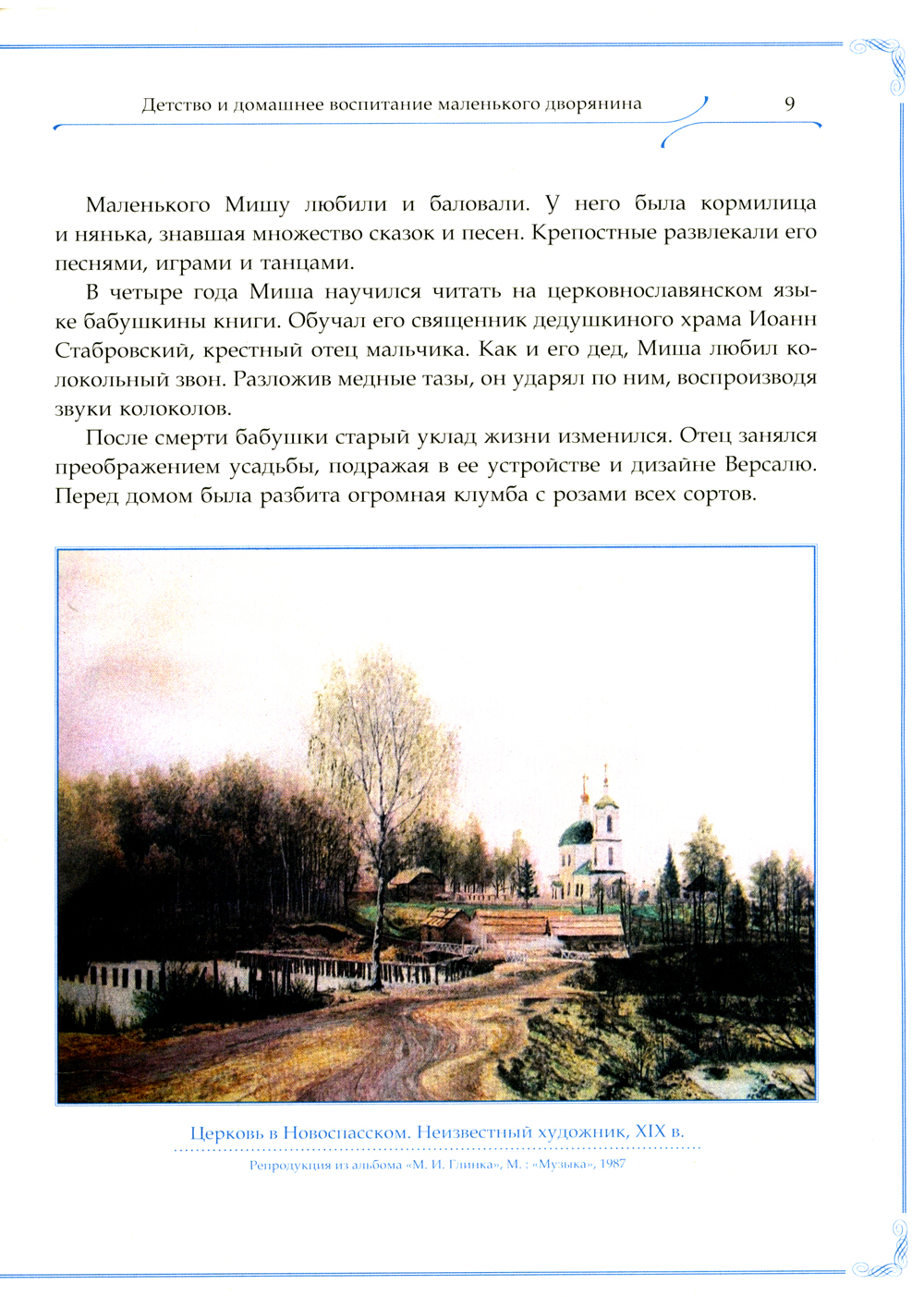 Детство и домашнее воспитание маленького дворянина 9

Маленького Мишу любили и баловали. У него была кормилица и нянька, знавшая множество сказок и песен. Крепостные развлекали его песнями, играми и танцами.

В четыре года Миша научился читать на церковнославянском языке бабушкины книги. Обучал его священник дедушкиного храма Иоанн Стабровский, крестный отец мальчика. Как и его дед, Миша любил колокольный звон. Разложив медные тазы, он ударял по ним, воспроизводя звуки колоколов.

После смерти бабушки старый уклад жизни изменился. Отец занялся преображением усадьбы, подражая в ее устройстве и дизайне Версалю. Перед домом была разбита огромная клумба с розами всех сортов.

Церковь в Новоспасском. Неизвестный художник, XIX в.

Репродукция из альбома «М. И. Глинка», М. : «Музыка», 1987